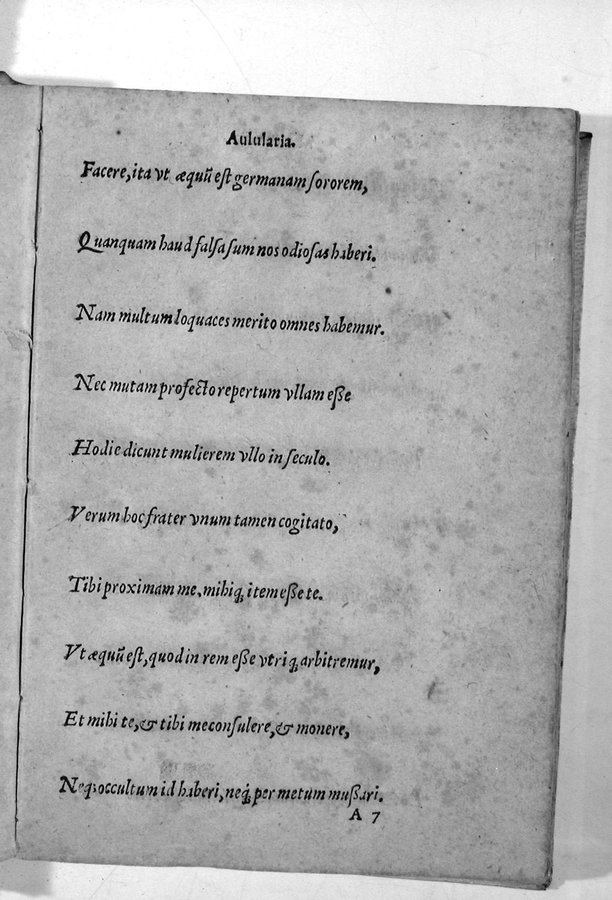 Aulularia.

Facere, ita vt æquũ est germanam sororem,

Quanquam haud falsa sum nos odiosas haberi.

Nam multum loquaces merito omnes habemur.

Nec mutam profecto repertum vllam esse

Hodie dicunt mulierem vllo in seculo.

Verum hoc frater vnum tamen cogitato,

Tibi proximam me, mihiq; item esse te.

Vt æquũ est, quod in rem esse vtriq; arbitremur,

Et mihi te, & tibi me consulere, & monere,

Neq; occultum id haberi, neq; per metum mussari.

A 7